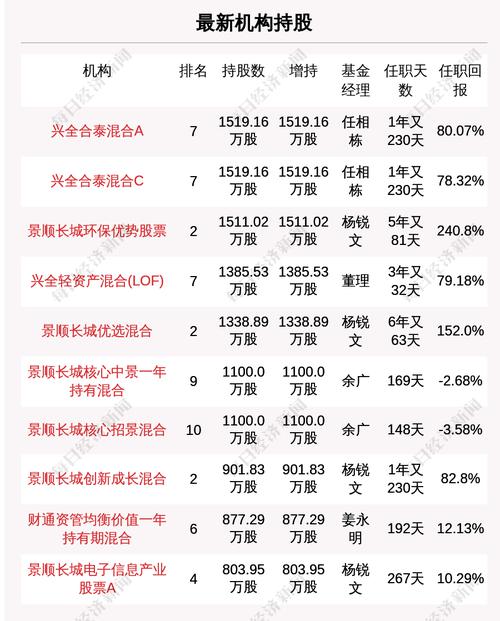 最新机构持股

| 机构 | 排名 | 持股数 | 增持 | 基金经理 | 任职天数 | 任职回报 |
|---|---|---|---|---|---|---|
| 兴全合泰混合A | 7 | 1519.16万股 | 1519.16万股 | 任相栋 | 1年又230天 | 80.07% |
| 兴全合泰混合C | 7 | 1519.16万股 | 1519.16万股 | 任相栋 | 1年又230天 | 78.32% |
| 景顺长城环保优势股票 | 2 | 1511.02万股 | 1511.02万股 | 杨锐文 | 5年又81天 | 240.8% |
| 兴全轻资产混合(LOF) | 7 | 1385.53万股 | 1385.53万股 | 董理 | 3年又32天 | 79.18% |
| 景顺长城优选混合 | 2 | 1338.89万股 | 1338.89万股 | 杨锐文 | 6年又63天 | 152.0% |
| 景顺长城核心中景一年持有混合 | 9 | 1100.0万股 | 1100.0万股 | 余广 | 169天 | -2.68% |
| 景顺长城核心招景混合 | 10 | 1100.0万股 | 1100.0万股 | 余广 | 148天 | -3.58% |
| 景顺长城创新成长混合 | 2 | 901.83万股 | 901.83万股 | 杨锐文 | 1年又230天 | 82.8% |
| 财通资管均衡价值一年持有期混合 | 6 | 877.29万股 | 877.29万股 | 姜永明 | 192天 | 12.13% |
| 景顺长城电子信息产业股票A | 4 | 803.95万股 | 803.95万股 | 杨锐文 | 267天 | 10.29% |

每日经济新闻